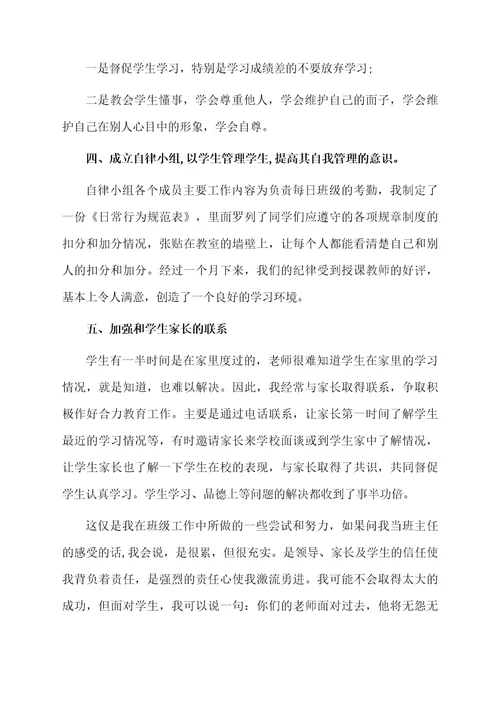 一是督促学生学习，特别是学习成绩差的不要放弃学习；

二是教会学生懂事，学会尊重他人，学会维护自己的面子，学会维护自己在别人心目中的形象，学会自尊。

四、成立自律小组,以学生管理学生,提高其自我管理的意识。

自律小组各个成员主要工作内容为负责每日班级的考勤，我制定了一份《日常行为规范表》，里面罗列了同学们应遵守的各项规章制度的扣分和加分情况，张贴在教室的墙壁上，让每个人都能看清楚自己和别人的扣分和加分。经过一个月下来，我们的纪律受到授课教师的好评，基本上令人满意，创造了一个良好的学习环境。

五、加强和学生家长的联系

学生有一半时间是在家里度过的，老师很难知道学生在家里的学习情况，就是知道，也难以解决。因此，我经常与家长取得联系，争取积极作好合力教育工作。主要是通过电话联系，让家长第一时间了解学生最近的学习情况等，有时邀请家长来学校面谈或到学生家中了解情况，让学生家长也了解一下学生在校的表现，与家长取得了共识，共同督促学生认真学习。学生学习、品德上等问题的解决都收到了事半功倍。

这仅是我在班级工作中所做的一些尝试和努力，如果问我当班主任的感受的话,我会说，是很累，但很充实。是领导、家长及学生的信任使我背负着责任，是强烈的责任心使我激流勇进。我可能不会取得太大的成功，但面对学生，我可以说一句：你们的老师面对过去，他将无怨无